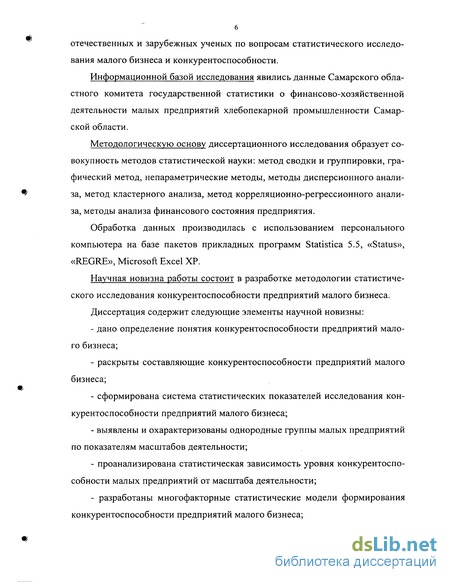 6

отечественных и зарубежных ученых по вопросам статистического исследования малого бизнеса и конкурентоспособности.

Информационной базой исследования явились данные Самарского областного комитета государственной статистики о финансово-хозяйственной деятельности малых предприятий хлебопекарной промышленности Самарской области.

Методологическую основу диссертационного исследования образует совокупность методов статистической науки: метод сводки и группировки, графический метод, непараметрические методы, методы дисперсионного анализа, метод кластерного анализа, метод корреляционно-регрессионного анализа, методы анализа финансового состояния предприятия.

Обработка данных производилась с использованием персонального компьютера на базе пакетов прикладных программ Statistica 5.5, «Status», «REGRE», Microsoft Excel XP.

Научная новизна работы состоит в разработке методологии статистического исследования конкурентоспособности предприятий малого бизнеса.

Диссертация содержит следующие элементы научной новизны:

- дано определение понятия конкурентоспособности предприятий малого бизнеса;

- раскрыты составляющие конкурентоспособности предприятий малого бизнеса;

- сформирована система статистических показателей исследования конкурентоспособности предприятий малого бизнеса;

- выявлены и охарактеризованы однородные группы малых предприятий по показателям масштабов деятельности;

- проанализирована статистическая зависимость уровня конкурентоспособности малых предприятий от масштаба деятельности;

- разработаны многофакторные статистические модели формирования конкурентоспособности предприятий малого бизнеса;

dsLib.net
библиотека диссертаций